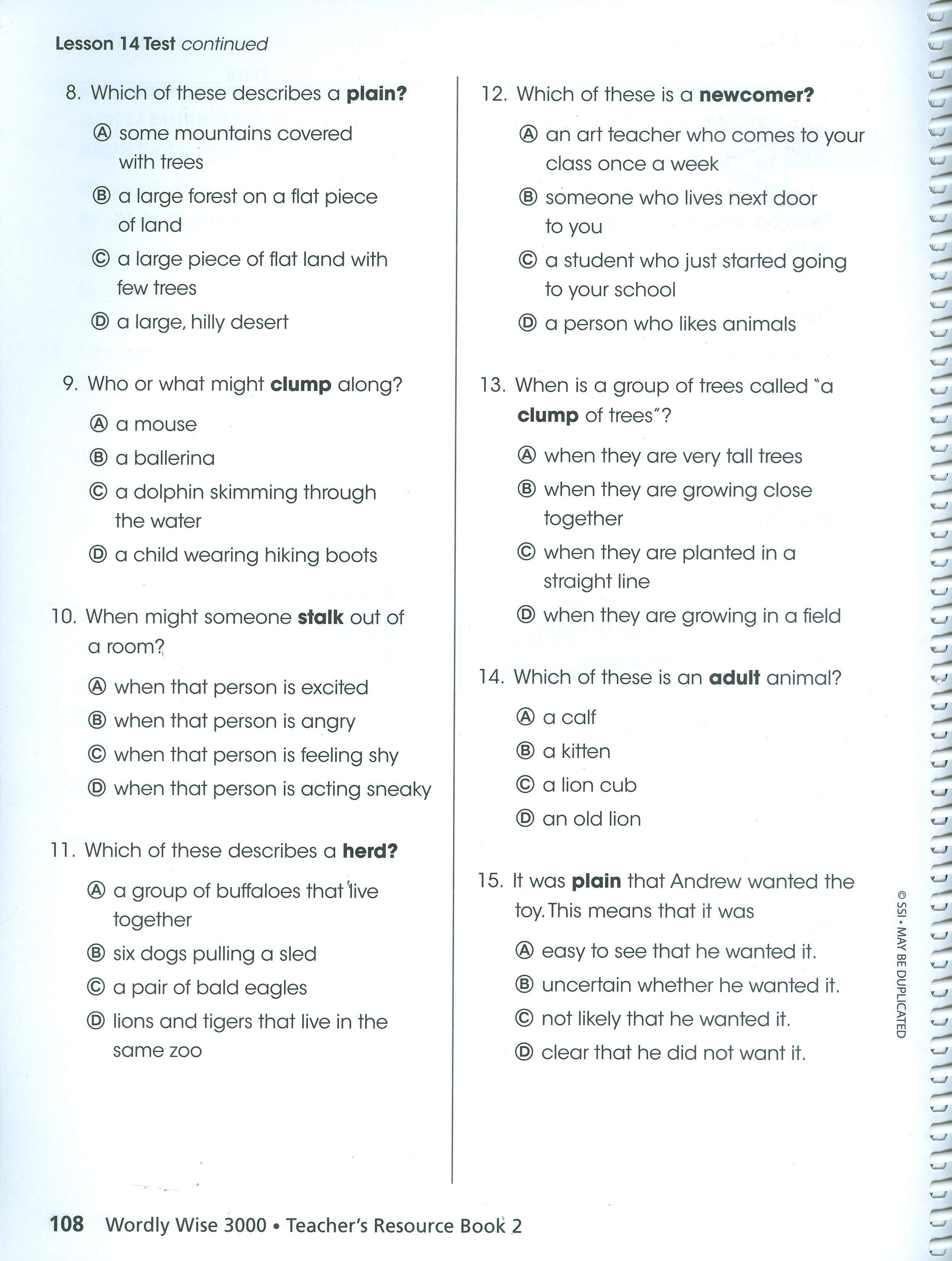 Lesson 14 Test continued

8. Which of these describes a plain?

Ⓐ some mountains covered with trees

Ⓑ a large forest on a flat piece of land

Ⓒ a large piece of flat land with few trees

Ⓓ a large, hilly desert

9. Who or what might clump along?

Ⓐ a mouse

Ⓑ a ballerina

Ⓒ a dolphin skimming through the water

Ⓓ a child wearing hiking boots

10. When might someone stalk out of a room?

Ⓐ when that person is excited

Ⓑ when that person is angry

Ⓒ when that person is feeling shy

Ⓓ when that person is acting sneaky

11. Which of these describes a herd?

Ⓐ a group of buffaloes that live together

Ⓑ six dogs pulling a sled

Ⓒ a pair of bald eagles

Ⓓ lions and tigers that live in the same zoo

12. Which of these is a newcomer?

Ⓐ an art teacher who comes to your class once a week

Ⓑ someone who lives next door to you

Ⓒ a student who just started going to your school

Ⓓ a person who likes animals

13. When is a group of trees called "a clump of trees"?

Ⓐ when they are very tall trees

Ⓑ when they are growing close together

Ⓒ when they are planted in a straight line

Ⓓ when they are growing in a field

14. Which of these is an adult animal?

Ⓐ a calf

Ⓑ a kitten

Ⓒ a lion cub

Ⓓ an old lion

15. It was plain that Andrew wanted the toy. This means that it was

Ⓐ easy to see that he wanted it.

Ⓑ uncertain whether he wanted it.

Ⓒ not likely that he wanted it.

Ⓓ clear that he did not want it.

© SSI • MAY BE DUPLICATED

108 Wordly Wise 3000 • Teacher's Resource Book 2